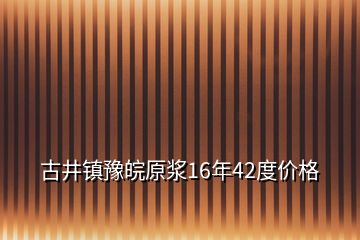 古井镇豫皖原浆16年42度价格